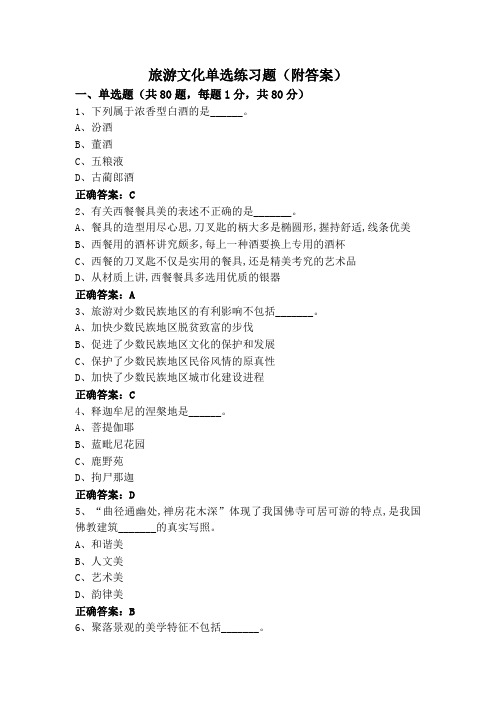 旅游文化单选练习题（附答案）

一、单选题（共80题，每题1分，共80分）

1、下列属于浓香型白酒的是______。

A、汾酒

B、董酒

C、五粮液

D、古蔺郎酒

正确答案：C

2、有关西餐餐具美的表述不正确的是_______。

A、餐具的造型用尽心思，刀叉匙的柄大多是椭圆形，握持舒适，线条优美

B、西餐用的酒杯讲究颇多，每上一种酒要换上专用的酒杯

C、西餐的刀叉匙不仅是实用的餐具，还是精美考究的艺术品

D、从材质上讲，西餐餐具多选用优质的银器

正确答案：A

3、旅游对少数民族地区的有利影响不包括_______。

A、加快少数民族地区脱贫致富的步伐

B、促进了少数民族地区文化的保护和发展

C、保护了少数民族地区民俗风情的原真性

D、加快了少数民族地区城市化建设进程

正确答案：C

4、释迦牟尼的涅槃地是______。

A、菩提伽耶

B、蓝毗尼花园

C、鹿野苑

D、拘尸那迦

正确答案：D

5、“曲径通幽处，禅房花木深”体现了我国佛寺可居可游的特点，是我国佛教建筑_______的真实写照。

A、和谐美

B、人文美

C、艺术美

D、韵律美

正确答案：B

6、聚落景观的美学特征不包括_______。